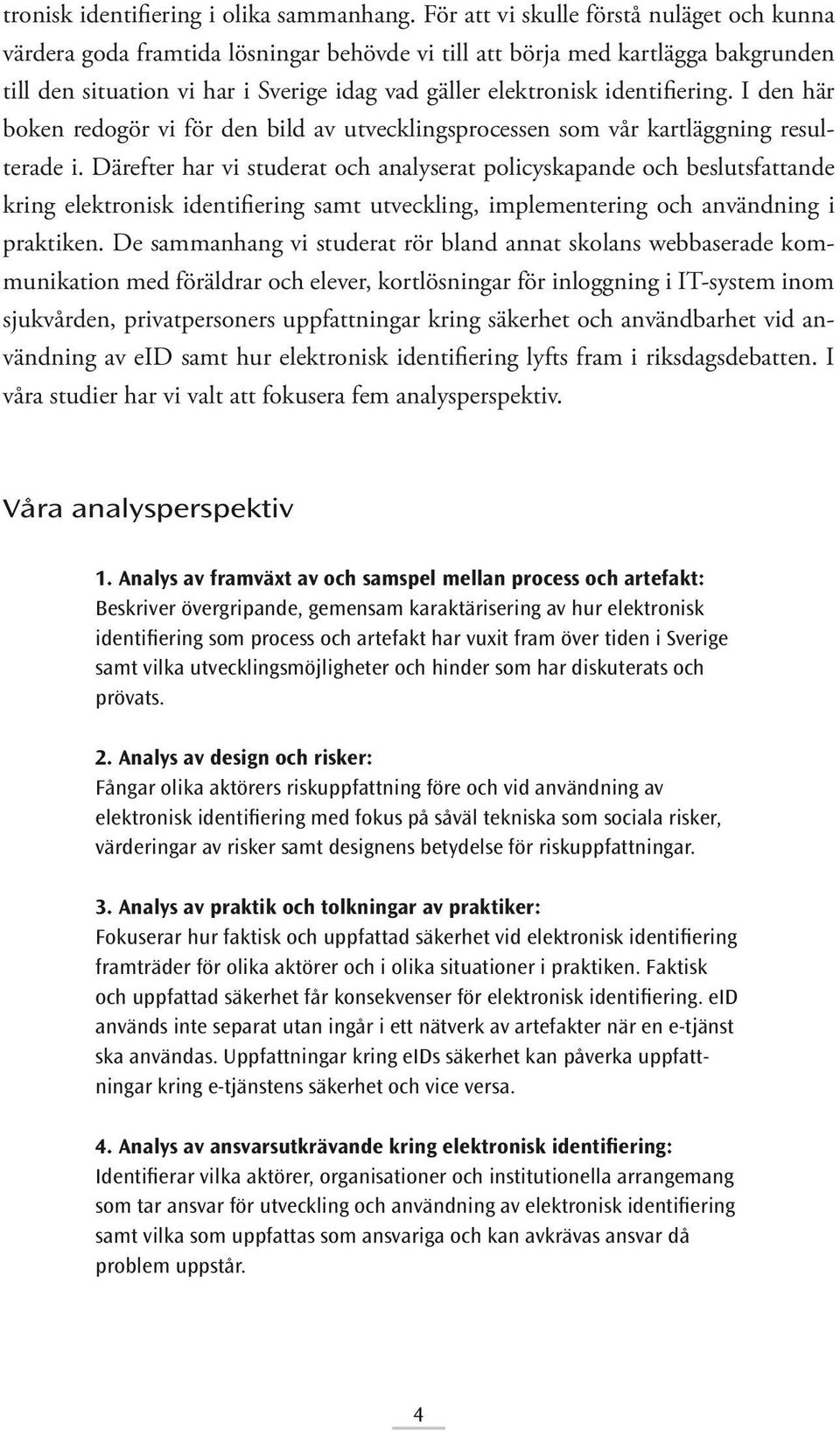 tronisk identifiering i olika sammanhang. För att vi skulle förstå nuläget och kunna värdera goda framtida lösningar behövde vi till att börja med kartlägga bakgrunden till den situation vi har i Sverige idag vad gäller elektronisk identifiering. I den här boken redogör vi för den bild av utvecklingsprocessen som vår kartläggning resulterade i. Därefter har vi studerat och analyserat policyskapande och beslutsfattande kring elektronisk identifiering samt utveckling, implementering och användning i praktiken. De sammanhang vi studerat rör bland annat skolans webbaserade kommunikation med föräldrar och elever, kortlösningar för inloggning i IT-system inom sjukvården, privatpersoners uppfattningar kring säkerhet och användbarhet vid användning av eID samt hur elektronisk identifiering lyfts fram i riksdagsdebatten. I våra studier har vi valt att fokusera fem analysperspektiv.

Våra analysperspektiv

1. Analys av framväxt av och samspel mellan process och artefakt: Beskriver övergripande, gemensam karaktärisering av hur elektronisk identifiering som process och artefakt har vuxit fram över tiden i Sverige samt vilka utvecklingsmöjligheter och hinder som har diskuterats och prövats.

2. Analys av design och risker: Fångar olika aktörers riskuppfattning före och vid användning av elektronisk identifiering med fokus på såväl tekniska som sociala risker, värderingar av risker samt designens betydelse för riskuppfattningar.

3. Analys av praktik och tolkningar av praktiker: Fokuserar hur faktisk och uppfattad säkerhet vid elektronisk identifiering framträder för olika aktörer och i olika situationer i praktiken. Faktisk och uppfattad säkerhet får konsekvenser för elektronisk identifiering. eID används inte separat utan ingår i ett nätverk av artefakter när en e-tjänst ska användas. Uppfattningar kring eIDs säkerhet kan påverka uppfattningar kring e-tjänstens säkerhet och vice versa.

4. Analys av ansvarsutkrävande kring elektronisk identifiering: Identifierar vilka aktörer, organisationer och institutionella arrangemang som tar ansvar för utveckling och användning av elektronisk identifiering samt vilka som uppfattas som ansvariga och kan avkrävas ansvar då problem uppstår.

4